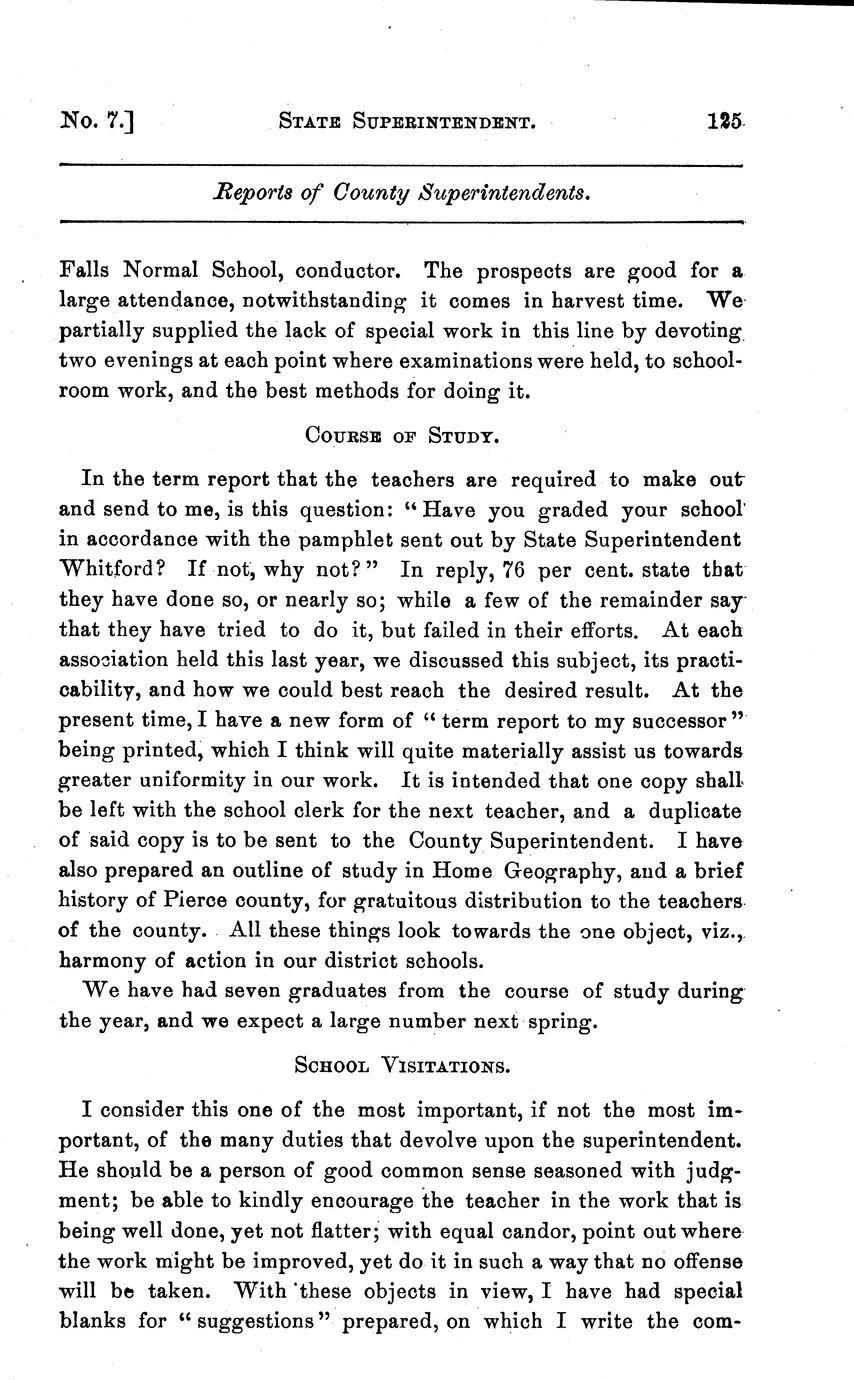 No. 7.] STATE SUPERINTENDENT. 125

Reports of County Superintendents.

Falls Normal School, conductor. The prospects are good for a large attendance, notwithstanding it comes in harvest time. We partially supplied the lack of special work in this line by devoting two evenings at each point where examinations were held, to schoolroom work, and the best methods for doing it.

COURSE OF STUDY.

In the term report that the teachers are required to make out and send to me, is this question: "Have you graded your school in accordance with the pamphlet sent out by State Superintendent Whitford? If not, why not?" In reply, 76 per cent. state that they have done so, or nearly so; while a few of the remainder say that they have tried to do it, but failed in their efforts. At each association held this last year, we discussed this subject, its practicability, and how we could best reach the desired result. At the present time, I have a new form of "term report to my successor" being printed, which I think will quite materially assist us towards greater uniformity in our work. It is intended that one copy shall be left with the school clerk for the next teacher, and a duplicate of said copy is to be sent to the County Superintendent. I have also prepared an outline of study in Home Geography, and a brief history of Pierce county, for gratuitous distribution to the teachers of the county. All these things look towards the one object, viz., harmony of action in our district schools.

We have had seven graduates from the course of study during the year, and we expect a large number next spring.

SCHOOL VISITATIONS.

I consider this one of the most important, if not the most important, of the many duties that devolve upon the superintendent. He should be a person of good common sense seasoned with judgment; be able to kindly encourage the teacher in the work that is being well done, yet not flatter; with equal candor, point out where the work might be improved, yet do it in such a way that no offense will be taken. With these objects in view, I have had special blanks for "suggestions" prepared, on which I write the com-